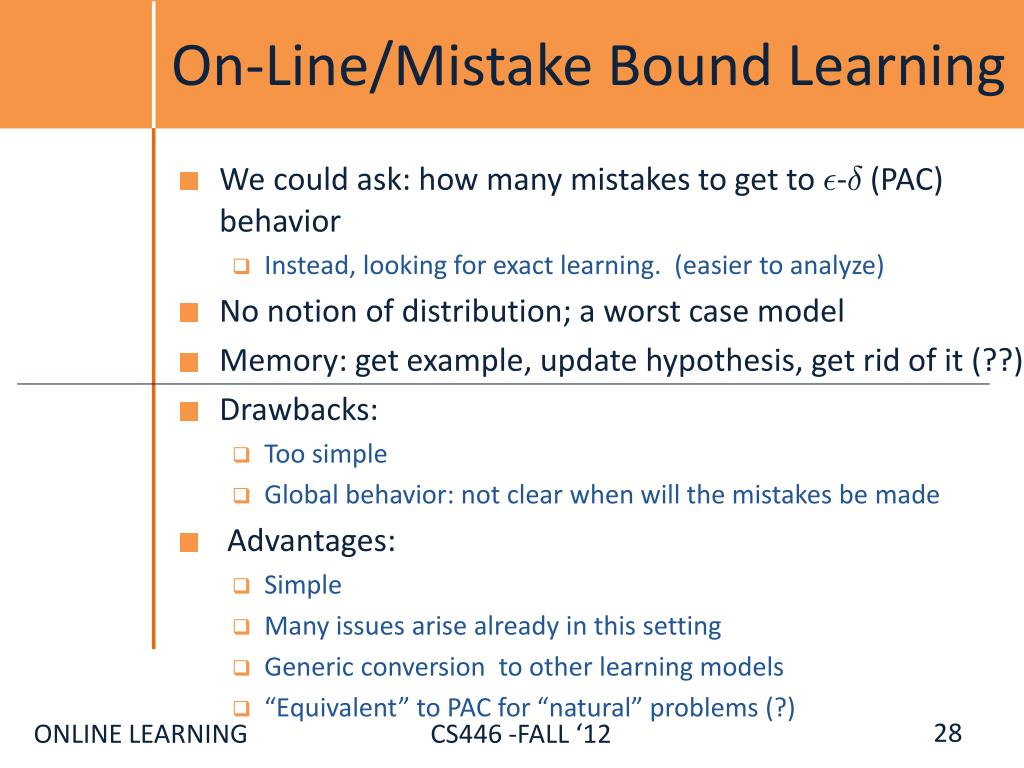 On-Line/Mistake Bound Learning

We could ask: how many mistakes to get to $\epsilon$-$\delta$ (PAC) behavior

Instead, looking for exact learning. (easier to analyze)

No notion of distribution; a worst case model

Memory: get example, update hypothesis, get rid of it (??)

Drawbacks:

Too simple

Global behavior: not clear when will the mistakes be made

Advantages:

Simple

Many issues arise already in this setting

Generic conversion to other learning models

“Equivalent” to PAC for “natural” problems (?)

ONLINE LEARNING

CS446 -FALL ‘12

28